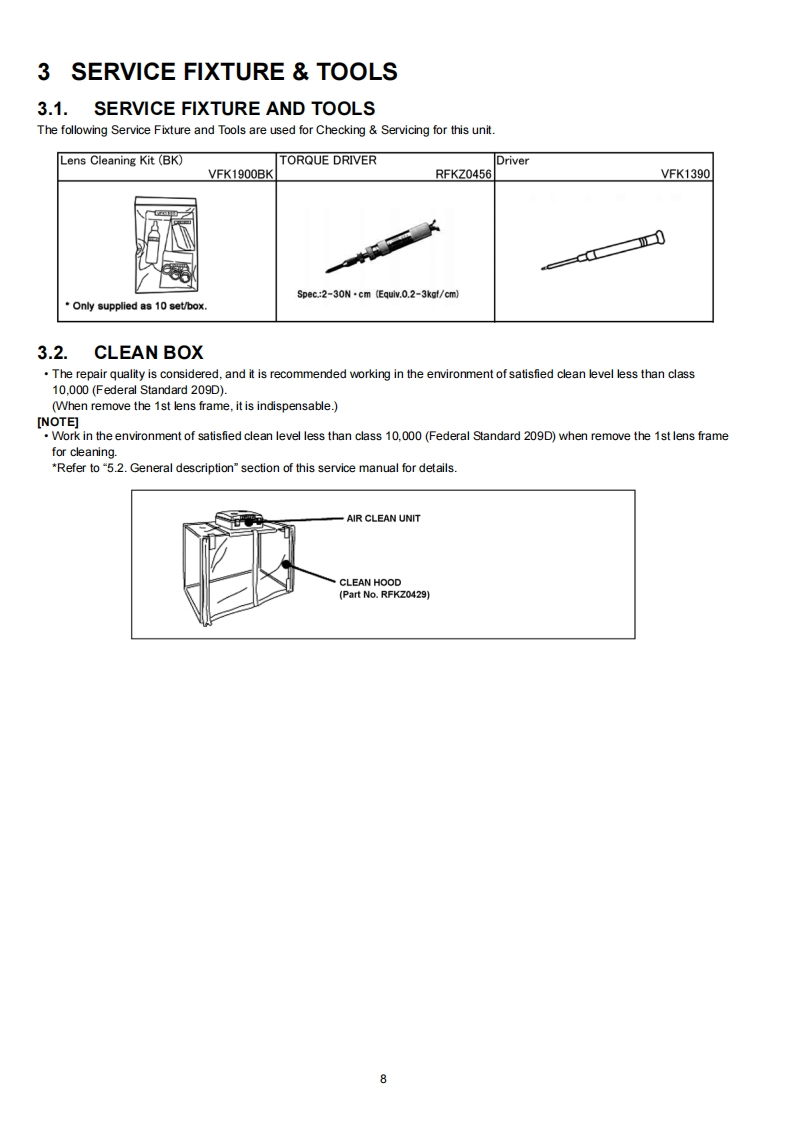 3 SERVICE FIXTURE & TOOLS

3.1. SERVICE FIXTURE AND TOOLS

The following Service Fixture and Tools are used for Checking & Servicing for this unit.

| Lens Cleaning Kit (BK) VFK1900BK | TORQUE DRIVER RFKZ0456 | Driver VFK1390 |
|---|---|---|
| * Only supplied as 10 set/box. | Spec.:2-30N・cm (Equiv.0.2-3kgf/cm) | |

3.2. CLEAN BOX

• The repair quality is considered, and it is recommended working in the environment of satisfied clean level less than class 10,000 (Federal Standard 209D).
(When remove the 1st lens frame, it is indispensable.)

[NOTE]
• Work in the environment of satisfied clean level less than class 10,000 (Federal Standard 209D) when remove the 1st lens frame for cleaning.
*Refer to "5.2. General description" section of this service manual for details.

AIR CLEAN UNIT

CLEAN HOOD
(Part No. RFKZ0429)

8